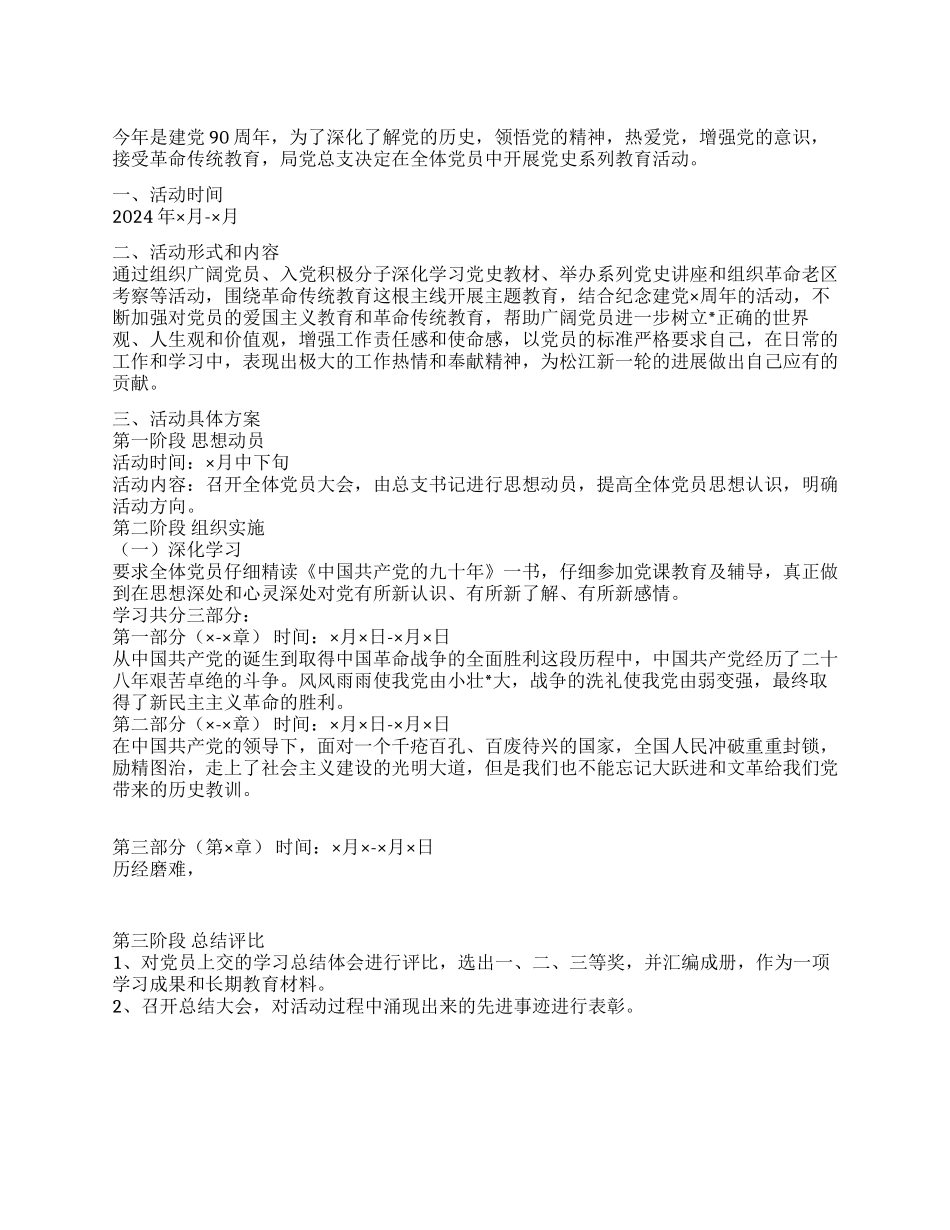 今年是建党90周年，为了深化了解党的历史，领悟党的精神，热爱党，增强党的意识，接受革命传统教育，局党总支决定在全体党员中开展党史系列教育活动。

一、活动时间
2024年×月-×月

二、活动形式和内容
通过组织广阔党员、入党积极分子深化学习党史教材、举办系列党史讲座和组织革命老区考察等活动，围绕革命传统教育这根主线开展主题教育，结合纪念建党×周年的活动，不断加强对党员的爱国主义教育和革命传统教育，帮助广阔党员进一步树立*正确的世界观、人生观和价值观，增强工作责任感和使命感，以党员的标准严格要求自己，在日常的工作和学习中，表现出极大的工作热情和奉献精神，为松江新一轮的进展做出自己应有的贡献。

三、活动具体方案
第一阶段 思想动员
活动时间：×月中下旬
活动内容：召开全体党员大会，由总支书记进行思想动员，提高全体党员思想认识，明确活动方向。
第二阶段 组织实施
（一）深化学习
要求全体党员仔细精读《中国共产党的九十年》一书，仔细参加党课教育及辅导，真正做到在思想深处和心灵深处对党有所新认识、有所新了解、有所新感情。
学习共分三部分：
第一部分（×-×章） 时间：×月×日-×月×日
从中国共产党的诞生到取得中国革命战争的全面胜利这段历程中，中国共产党经历了二十八年艰苦卓绝的斗争。风风雨雨使我党由小壮*大，战争的洗礼使我党由弱变强，最终取得了新民主主义革命的胜利。
第二部分（×-×章） 时间：×月×日-×月×日
在中国共产党的领导下，面对一个千疮百孔、百废待兴的国家，全国人民冲破重重封锁，励精图治，走上了社会主义建设的光明大道，但是我们也不能忘记大跃进和文革给我们党带来的历史教训。

第三部分（第×章） 时间：×月×-×月×日
历经磨难，

第三阶段 总结评比
1、对党员上交的学习总结体会进行评比，选出一、二、三等奖，并汇编成册，作为一项学习成果和长期教育材料。
2、召开总结大会，对活动过程中涌现出来的先进事迹进行表彰。